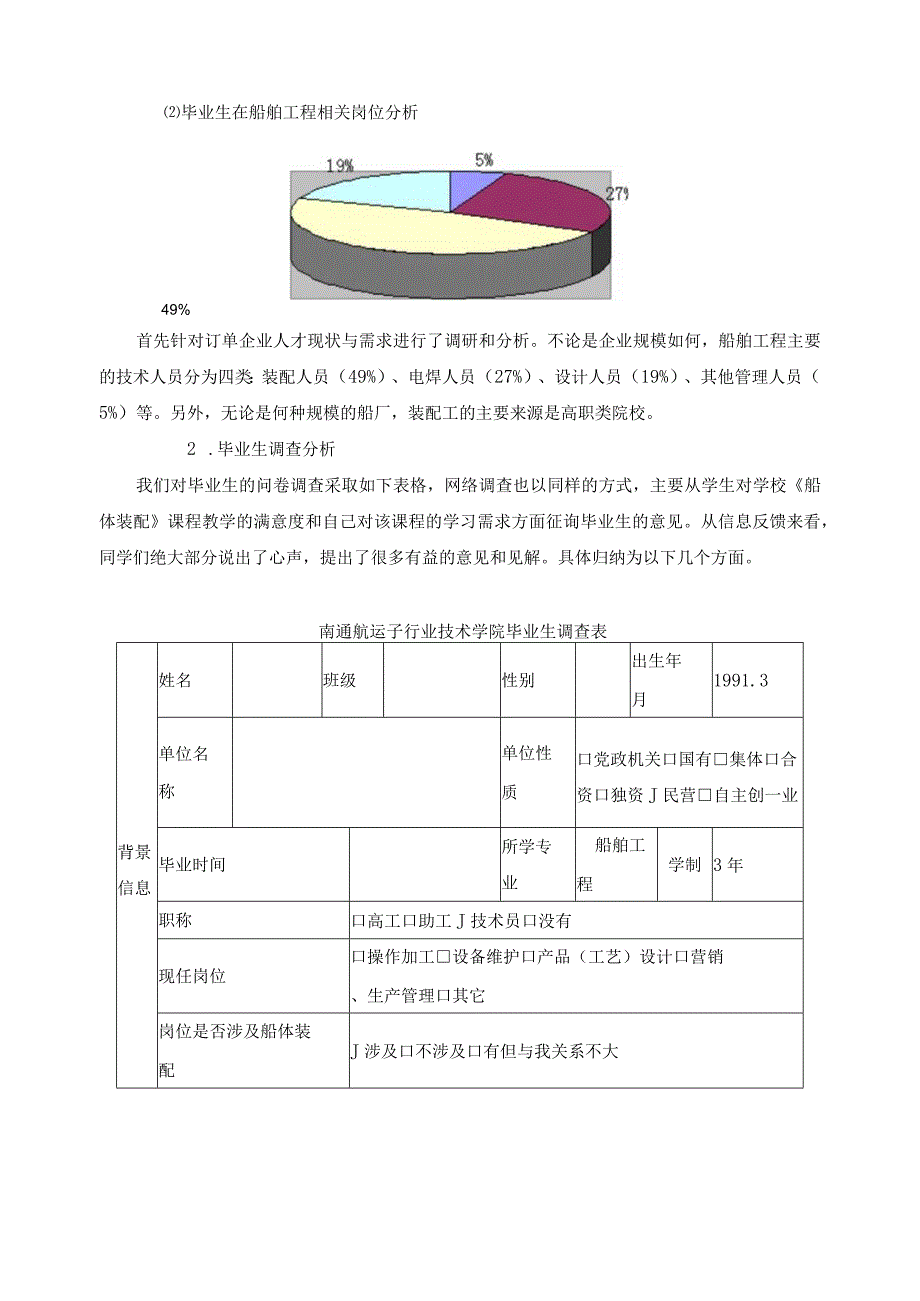 ⑵毕业生在船舶工程相关岗位分析

19%

5%

27%

49%

首先针对订单企业人才现状与需求进行了调研和分析。不论是企业规模如何，船舶工程主要的技术人员分为四类 装配人员（49%）、电焊人员（27%）、设计人员（19%）、其他管理人员（5%）等。另外，无论是何种规模的船厂，装配工的主要来源是高职类院校。

2 .毕业生调查分析

我们对毕业生的问卷调查采取如下表格，网络调查也以同样的方式，主要从学生对学校《船体装配》课程教学的满意度和自己对该课程的学习需求方面征询毕业生的意见。从信息反馈来看，同学们绝大部分说出了心声，提出了很多有益的意见和见解。具体归纳为以下几个方面。

南通航运子行业技术学院毕业生调查表

| 背景信息 | 姓名 | | 班级 | | 性别 | | 出生年月 | 1991.3 |
|---|---|---|---|---|---|---|---|---|
| | 单位名称 | | | | 单位性质 | 口党政机关口国有口集体口合资口独资J民营口自主创一业 | | |
| | 毕业时间 | | | | 所学专业 | 船舶工程 | 学制 | 3年 |
| | 职称 | | 口高工口助工J技术员口没有 | | | | | |
| | 现任岗位 | | 口操作加工口设备维护口产品（工艺）设计口营销、生产管理口其它 | | | | | |
| | 岗位是否涉及船体装配 | | J涉及口不涉及口有但与我关系不大 | | | | | |